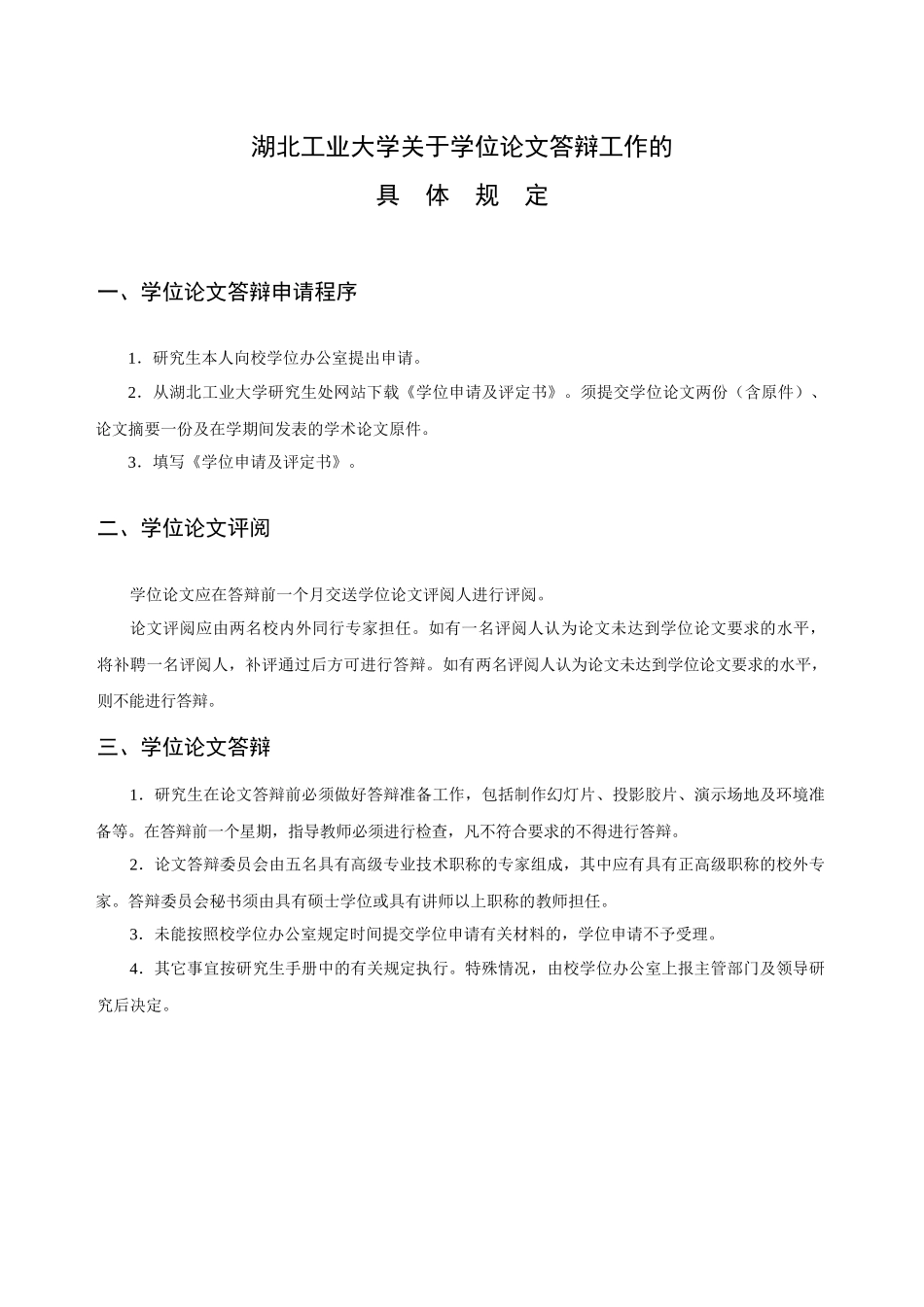 湖北工业大学关于学位论文答辩工作的

具 体 规 定

一、学位论文答辩申请程序

1．研究生本人向校学位办公室提出申请。

2．从湖北工业大学研究生处网站下载《学位申请及评定书》。须提交学位论文两份（含原件）、论文摘要一份及在学期间发表的学术论文原件。

3．填写《学位申请及评定书》。

二、学位论文评阅

学位论文应在答辩前一个月交送学位论文评阅人进行评阅。

论文评阅应由两名校内外同行专家担任。如有一名评阅人认为论文未达到学位论文要求的水平，将补聘一名评阅人，补评通过后方可进行答辩。如有两名评阅人认为论文未达到学位论文要求的水平，则不能进行答辩。

三、学位论文答辩

1．研究生在论文答辩前必须做好答辩准备工作，包括制作幻灯片、投影胶片、演示场地及环境准备等。在答辩前一个星期，指导教师必须进行检查，凡不符合要求的不得进行答辩。

2．论文答辩委员会由五名具有高级专业技术职称的专家组成，其中应有具有正高级职称的校外专家。答辩委员会秘书须由具有硕士学位或具有讲师以上职称的教师担任。

3．未能按照校学位办公室规定时间提交学位申请有关材料的，学位申请不予受理。

4．其它事宜按研究生手册中的有关规定执行。特殊情况，由校学位办公室上报主管部门及领导研究后决定。